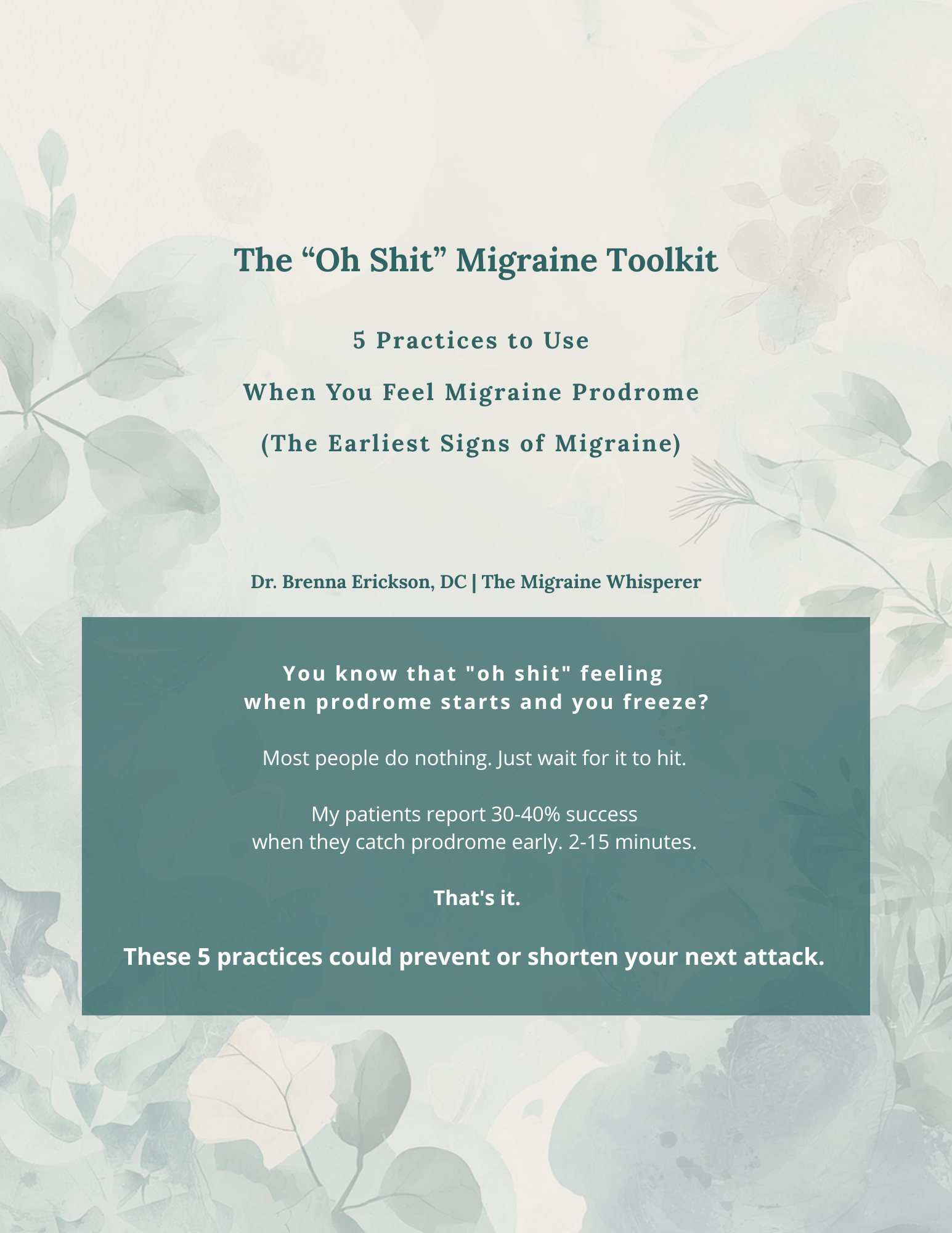 The "Oh Shit" Migraine Toolkit

5 Practices to Use

When You Feel Migraine Prodrome

(The Earliest Signs of Migraine)

Dr. Brenna Erickson, DC | The Migraine Whisperer

You know that "oh shit" feeling
when prodrome starts and you freeze?

Most people do nothing. Just wait for it to hit.

My patients report 30-40% success
when they catch prodrome early. 2-15 minutes.

That's it.

These 5 practices could prevent or shorten your next attack.